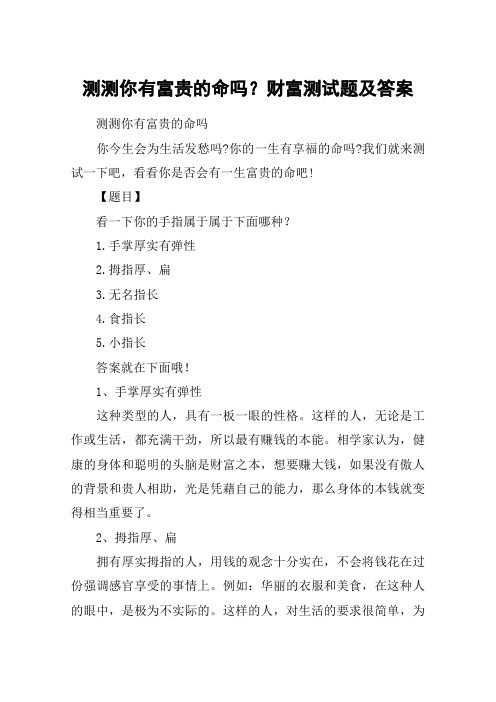 测测你有富贵的命吗？财富测试题及答案

测测你有富贵的命吗

你今生会为生活发愁吗?你的一生有享福的命吗?我们就来测试一下吧，看看你是否会有一生富贵的命吧!

【题目】

看一下你的手指属于属于下面哪种？

1.手掌厚实有弹性

2.拇指厚、扁

3.无名指长

4.食指长

5.小指长

答案就在下面哦!

1、手掌厚实有弹性

这种类型的人，具有一板一眼的性格。这样的人，无论是工作或生活，都充满干劲，所以最有赚钱的本能。相学家认为，健康的身体和聪明的头脑是财富之本，想要赚大钱，如果没有傲人的背景和贵人相助，光是凭藉自己的能力，那么身体的本钱就变得相当重要了。

2、拇指厚、扁

拥有厚实拇指的人，用钱的观念十分实在，不会将钱花在过份强调感官享受的事情上。例如：华丽的衣服和美食，在这种人的眼中，是极为不实际的。这样的人，对生活的要求很简单，为